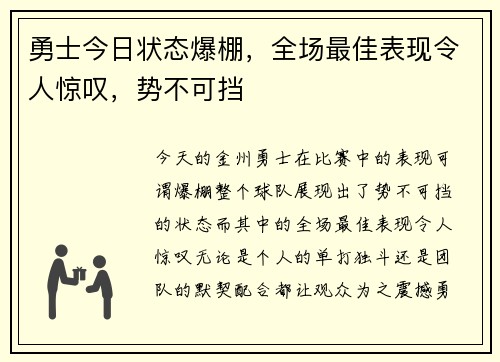 勇士今日状态爆棚，全场最佳表现令人惊叹，势不可挡

今天的金州勇士在比赛中的表现可谓爆棚整个球队展现出了势不可挡的状态而其中的全场最佳表现令人惊叹无论是个人的单打独斗还是团队的默契配合都让观众为之震撼勇